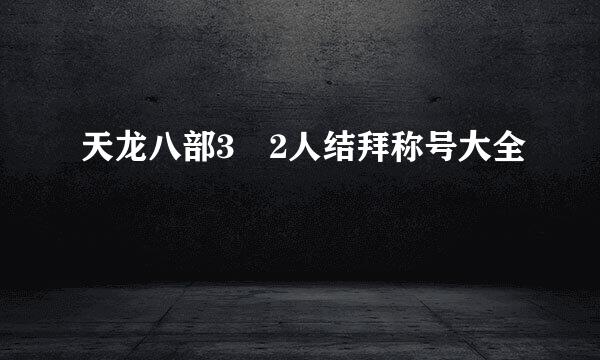 天龙八部3 2人结拜称号大全